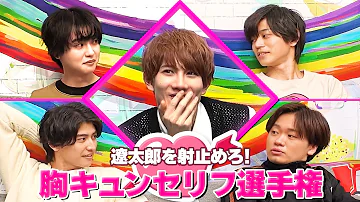 遼太郎を射止めろ!
胸キュンセリフ選手権